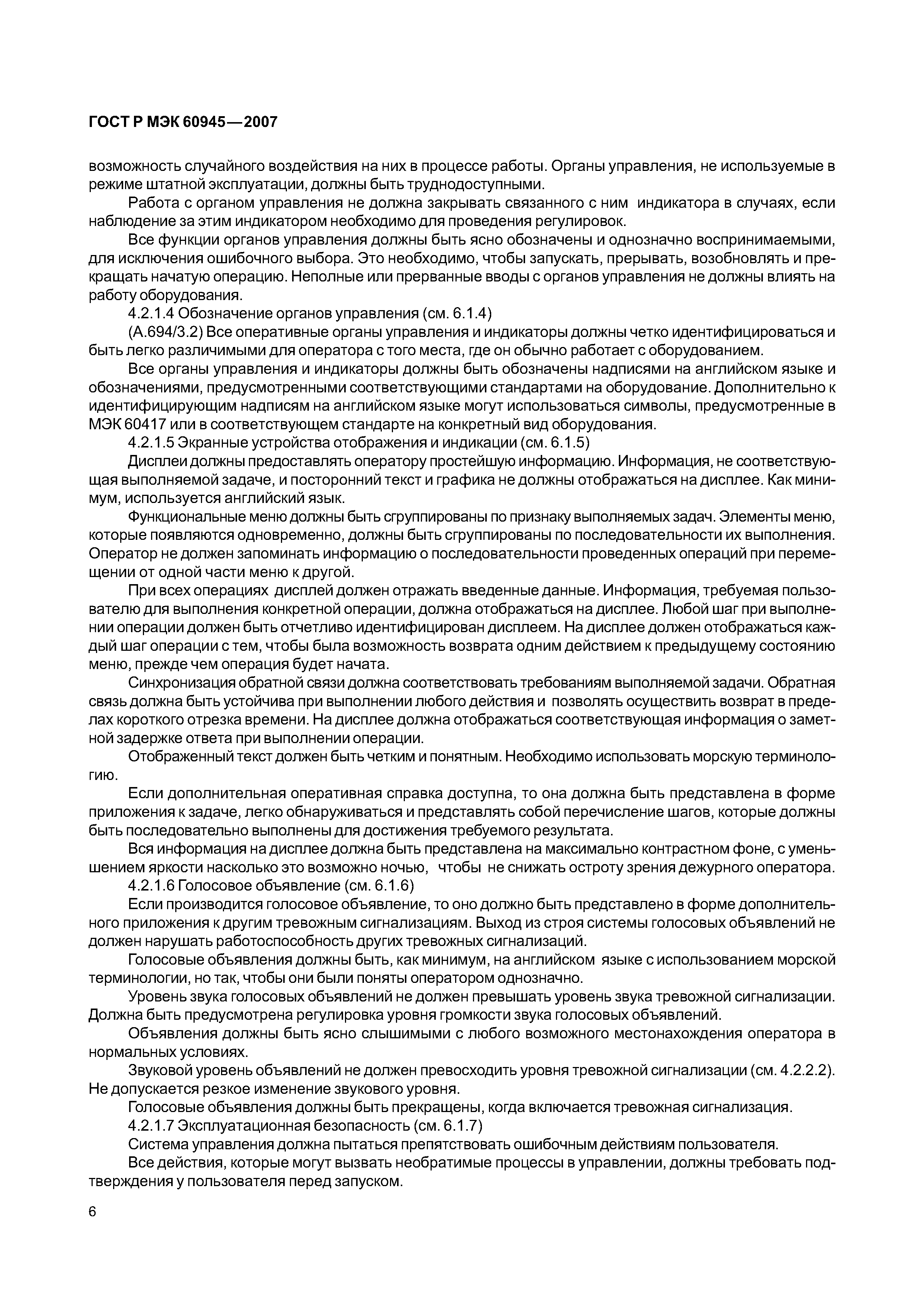 ГОСТ Р МЭК 60945—2007

возможность случайного воздействия на них в процессе работы. Органы управления, не используемые в режиме штатной эксплуатации, должны быть труднодоступными.

Работа с органом управления не должна закрывать связанного с ним индикатора в случаях, если наблюдение за этим индикатором необходимо для проведения регулировок.

Все функции органов управления должны быть ясно обозначены и однозначно воспринимаемыми, для исключения ошибочного выбора. Это необходимо, чтобы запускать, прерывать, возобновлять и прекращать начатую операцию. Неполные или прерванные вводы с органов управления не должны влиять на работу оборудования.

4.2.1.4 Обозначение органов управления (см. 6.1.4)

(А.694/3.2) Все оперативные органы управления и индикаторы должны четко идентифицироваться и быть легко различимыми для оператора с того места, где он обычно работает с оборудованием.

Все органы управления и индикаторы должны быть обозначены надписями на английском языке и обозначениями, предусмотренными соответствующими стандартами на оборудование. Дополнительно к идентифицирующим надписям на английском языке могут использоваться символы, предусмотренные в МЭК 60417 или в соответствующем стандарте на конкретный вид оборудования.

4.2.1.5 Экранные устройства отображения и индикации (см. 6.1.5)

Дисплеи должны предоставлять оператору простейшую информацию. Информация, не соответствующая выполняемой задаче, и посторонний текст и графика не должны отображаться на дисплее. Как минимум, используется английский язык.

Функциональные меню должны быть сгруппированы по признаку выполняемых задач. Элементы меню, которые появляются одновременно, должны быть сгруппированы по последовательности их выполнения. Оператор не должен запоминать информацию о последовательности проведенных операций при перемещении от одной части меню к другой.

При всех операциях дисплей должен отражать введенные данные. Информация, требуемая пользователю для выполнения конкретной операции, должна отображаться на дисплее. Любой шаг при выполнении операции должен быть отчетливо идентифицирован дисплеем. На дисплее должен отображаться каждый шаг операции с тем, чтобы была возможность возврата одним действием к предыдущему состоянию меню, прежде чем операция будет начата.

Синхронизация обратной связи должна соответствовать требованиям выполняемой задачи. Обратная связь должна быть устойчива при выполнении любого действия и позволять осуществить возврат в пределах короткого отрезка времени. На дисплее должна отображаться соответствующая информация о заметной задержке ответа при выполнении операции.

Отображенный текст должен быть четким и понятным. Необходимо использовать морскую терминологию.

Если дополнительная оперативная справка доступна, то она должна быть представлена в форме приложения к задаче, легко обнаруживаться и представлять собой перечисление шагов, которые должны быть последовательно выполнены для достижения требуемого результата.

Вся информация на дисплее должна быть представлена на максимально контрастном фоне, с уменьшением яркости насколько это возможно ночью, чтобы не снижать остроту зрения дежурного оператора.

4.2.1.6 Голосовое объявление (см. 6.1.6)

Если производится голосовое объявление, то оно должно быть представлено в форме дополнительного приложения к другим тревожным сигнализациям. Выход из строя системы голосовых объявлений не должен нарушать работоспособность других тревожных сигнализаций.

Голосовые объявления должны быть, как минимум, на английском языке с использованием морской терминологии, но так, чтобы они были поняты оператором однозначно.

Уровень звука голосовых объявлений не должен превышать уровень звука тревожной сигнализации. Должна быть предусмотрена регулировка уровня громкости звука голосовых объявлений.

Объявления должны быть ясно слышимыми с любого возможного местонахождения оператора в нормальных условиях.

Звуковой уровень объявлений не должен превосходить уровня тревожной сигнализации (см. 4.2.2.2). Не допускается резкое изменение звукового уровня.

Голосовые объявления должны быть прекращены, когда включается тревожная сигнализация.

4.2.1.7 Эксплуатационная безопасность (см. 6.1.7)

Система управления должна пытаться препятствовать ошибочным действиям пользователя.

Все действия, которые могут вызвать необратимые процессы в управлении, должны требовать подтверждения у пользователя перед запуском.

6